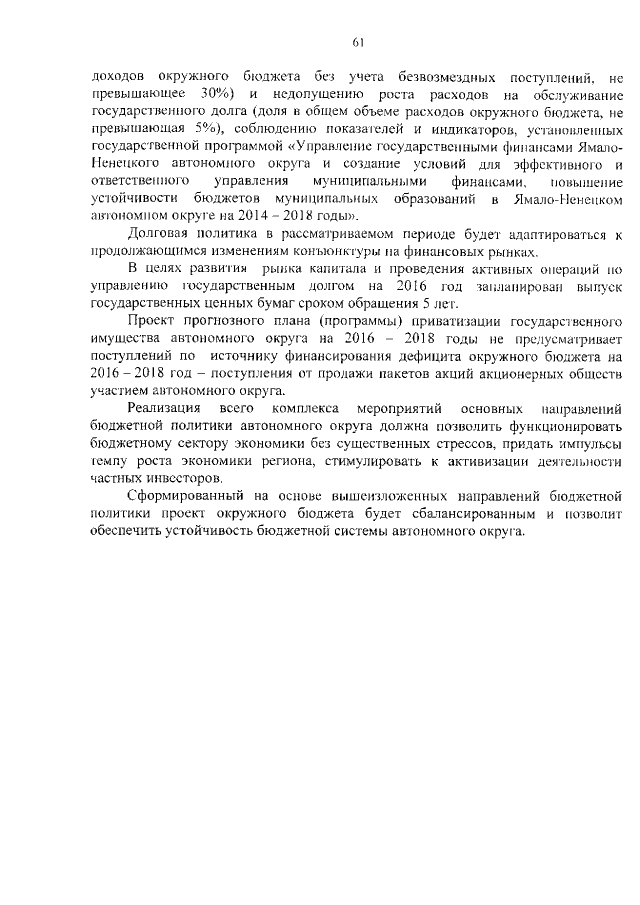 61

доходов окружного бюджета без учета безвозмездных поступлений, не превышающее 30%) и недопущению роста расходов на обслуживание государственного долга (доля в общем объеме расходов окружного бюджета, не превышающая 5%), соблюдению показателей и индикаторов, установленных государственной программой «Управление государственными финансами Ямало-Ненецкого автономного округа и создание условий для эффективного и ответственного управления муниципальными финансами, повышение устойчивости бюджетов муниципальных образований в Ямало-Ненецком автономном округе на 2014 – 2018 годы».

Долговая политика в рассматриваемом периоде будет адаптироваться к продолжающимся изменениям конъюнктуры на финансовых рынках.

В целях развития рынка капитала и проведения активных операций по управлению государственным долгом на 2016 год запланирован выпуск государственных ценных бумаг сроком обращения 5 лет.

Проект прогнозного плана (программы) приватизации государственного имущества автономного округа на 2016 – 2018 годы не предусматривает поступлений по источнику финансирования дефицита окружного бюджета на 2016 – 2018 год – поступления от продажи пакетов акций акционерных обществ участием автономного округа.

Реализация всего комплекса мероприятий основных направлений бюджетной политики автономного округа должна позволить функционировать бюджетному сектору экономики без существенных стрессов, придать импульсы темпу роста экономики региона, стимулировать к активизации деятельности частных инвесторов.

Сформированный на основе вышеизложенных направлений бюджетной политики проект окружного бюджета будет сбалансированным и позволит обеспечить устойчивость бюджетной системы автономного округа.